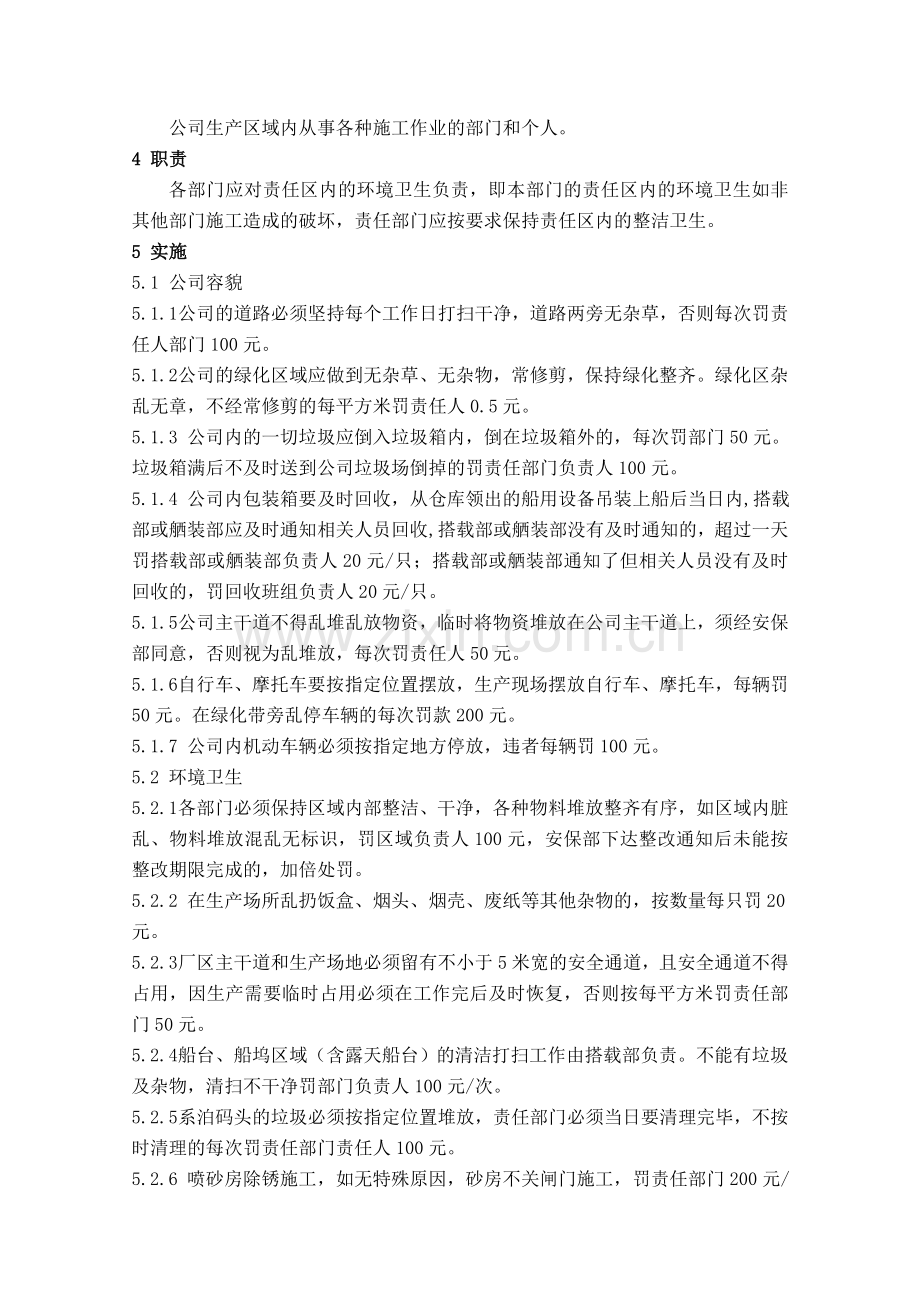 公司生产区域内从事各种施工作业的部门和个人。

4 职责

各部门应对责任区内的环境卫生负责，即本部门的责任区内的环境卫生如非其他部门施工造成的破坏，责任部门应按要求保持责任区内的整洁卫生。

5 实施

5.1 公司容貌

5.1.1公司的道路必须坚持每个工作日打扫干净，道路两旁无杂草，否则每次罚责任人部门100元。

5.1.2公司的绿化区域应做到无杂草、无杂物，常修剪，保持绿化整齐。绿化区杂乱无章，不经常修剪的每平方米罚责任人0.5元。

5.1.3 公司内的一切垃圾应倒入垃圾箱内，倒在垃圾箱外的，每次罚部门50元。垃圾箱满后不及时送到公司垃圾场倒掉的罚责任部门负责人100元。

5.1.4 公司内包装箱要及时回收，从仓库领出的船用设备吊装上船后当日内,搭载部或舾装部应及时通知相关人员回收,搭载部或舾装部没有及时通知的，超过一天罚搭载部或舾装部负责人20元/只；搭载部或舾装部通知了但相关人员没有及时回收的，罚回收班组负责人20元/只。

5.1.5公司主干道不得乱堆乱放物资，临时将物资堆放在公司主干道上，须经安保部同意，否则视为乱堆放，每次罚责任人50元。

5.1.6自行车、摩托车要按指定位置摆放，生产现场摆放自行车、摩托车，每辆罚50元。在绿化带旁乱停车辆的每次罚款200元。

5.1.7 公司内机动车辆必须按指定地方停放，违者每辆罚100元。

5.2 环境卫生

5.2.1各部门必须保持区域内部整洁、干净，各种物料堆放整齐有序，如区域内脏乱、物料堆放混乱无标识，罚区域负责人100元，安保部下达整改通知后未能按整改期限完成的，加倍处罚。

5.2.2 在生产场所乱扔饭盒、烟头、烟壳、废纸等其他杂物的，按数量每只罚20元。

5.2.3厂区主干道和生产场地必须留有不小于5米宽的安全通道，且安全通道不得占用，因生产需要临时占用必须在工作完后及时恢复，否则按每平方米罚责任部门50元。

5.2.4船台、船坞区域（含露天船台）的清洁打扫工作由搭载部负责。不能有垃圾及杂物，清扫不干净罚部门负责人100元/次。

5.2.5系泊码头的垃圾必须按指定位置堆放，责任部门必须当日要清理完毕，不按时清理的每次罚责任部门责任人100元。

5.2.6 喷砂房除锈施工，如无特殊原因，砂房不关闸门施工，罚责任部门200元/

www.zixin.com.cn